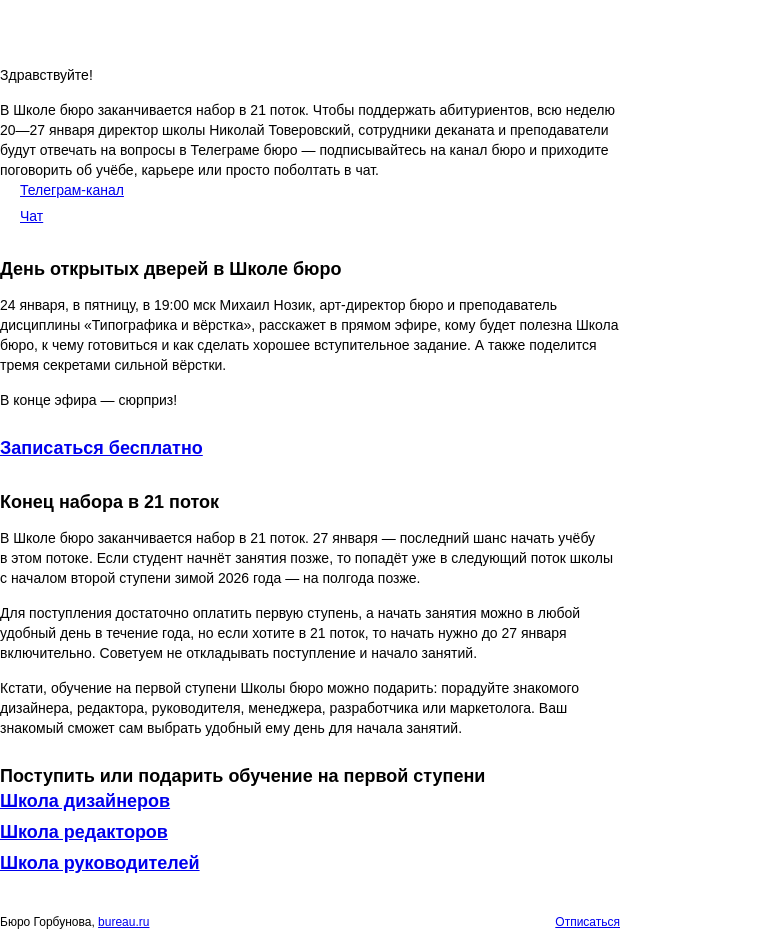 Здравствуйте!

В Школе бюро заканчивается набор в 21 поток. Чтобы поддержать абитуриентов, всю неделю 20—27 января директор школы Николай Товеровский, сотрудники деканата и преподаватели будут отвечать на вопросы в Телеграме бюро — подписывайтесь на канал бюро и приходите поговорить об учёбе, карьере или просто поболтать в чат.

Телеграм-канал

Чат

День открытых дверей в Школе бюро

24 января, в пятницу, в 19:00 мск Михаил Нозик, арт-директор бюро и преподаватель дисциплины «Типографика и вёрстка», расскажет в прямом эфире, кому будет полезна Школа бюро, к чему готовиться и как сделать хорошее вступительное задание. А также поделится тремя секретами сильной вёрстки.

В конце эфира — сюрприз!

Записаться бесплатно

Конец набора в 21 поток

В Школе бюро заканчивается набор в 21 поток. 27 января — последний шанс начать учёбу в этом потоке. Если студент начнёт занятия позже, то попадёт уже в следующий поток школы с началом второй ступени зимой 2026 года — на полгода позже.

Для поступления достаточно оплатить первую ступень, а начать занятия можно в любой удобный день в течение года, но если хотите в 21 поток, то начать нужно до 27 января включительно. Советуем не откладывать поступление и начало занятий.

Кстати, обучение на первой ступени Школы бюро можно подарить: порадуйте знакомого дизайнера, редактора, руководителя, менеджера, разработчика или маркетолога. Ваш знакомый сможет сам выбрать удобный ему день для начала занятий.

Поступить или подарить обучение на первой ступени

Школа дизайнеров

Школа редакторов

Школа руководителей

Бюро Горбунова, bureau.ru

Отписаться